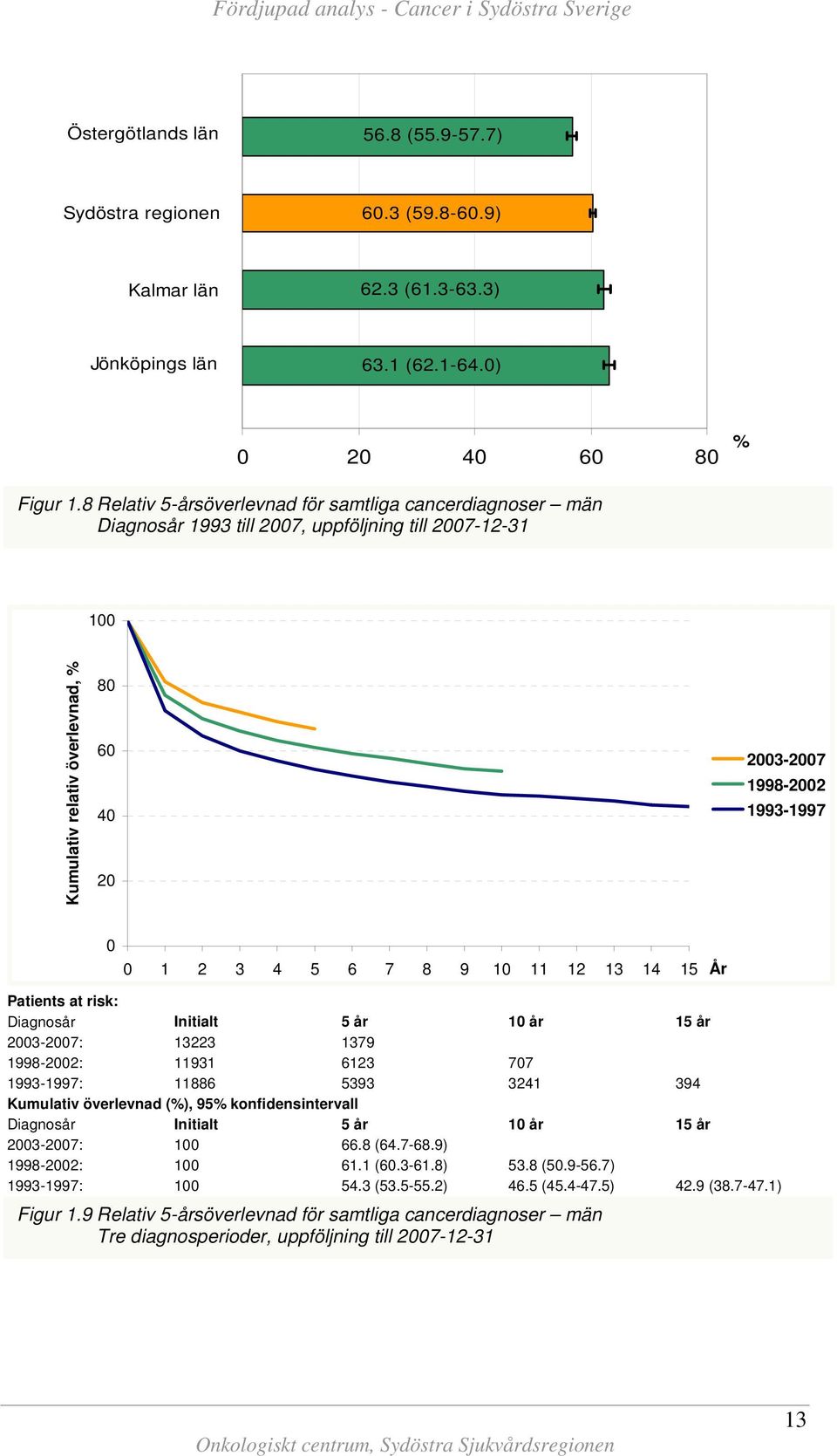 Fördjupad analys - Cancer i Sydöstra Sverige

Östergötlands län 56.8 (55.9-57.7)

Sydöstra regionen 60.3 (59.8-60.9)

Kalmar län 62.3 (61.3-63.3)

Jönköpings län 63.1 (62.1-64.0)

0 20 40 60 80 %

Figur 1.8 Relativ 5-årsöverlevnad för samtliga cancerdiagnoser – män
Diagnosår 1993 till 2007, uppföljning till 2007-12-31

Kumulativ relativ överlevnad, %

100
80
60
40
20
0

0 1 2 3 4 5 6 7 8 9 10 11 12 13 14 15 År

2003-2007
1998-2002
1993-1997

Patients at risk:

| Diagnosår | Initialt | 5 år | 10 år | 15 år |
|---|---|---|---|---|
| 2003-2007: | 13223 | 1379 | | |
| 1998-2002: | 11931 | 6123 | 707 | |
| 1993-1997: | 11886 | 5393 | 3241 | 394 |

Kumulativ överlevnad (%), 95% konfidensintervall

| Diagnosår | Initialt | 5 år | 10 år | 15 år |
|---|---|---|---|---|
| 2003-2007: | 100 | 66.8 (64.7-68.9) | | |
| 1998-2002: | 100 | 61.1 (60.3-61.8) | 53.8 (50.9-56.7) | |
| 1993-1997: | 100 | 54.3 (53.5-55.2) | 46.5 (45.4-47.5) | 42.9 (38.7-47.1) |

Figur 1.9 Relativ 5-årsöverlevnad för samtliga cancerdiagnoser – män
Tre diagnosperioder, uppföljning till 2007-12-31

13

Onkologiskt centrum, Sydöstra Sjukvårdsregionen